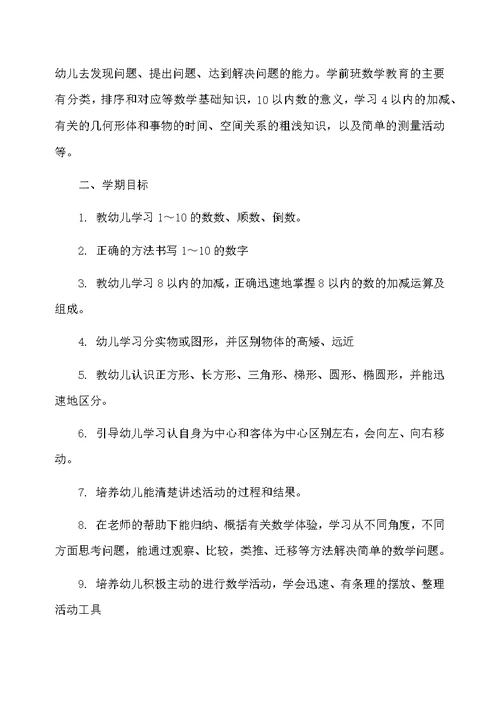 幼儿去发现问题、提出问题、达到解决问题的能力。学前班数学教育的主要有分类，排序和对应等数学基础知识，10以内数的意义，学习4以内的加减、有关的几何形体和事物的时间、空间关系的粗浅知识，以及简单的测量活动等。

二、学期目标

1. 教幼儿学习1～10的数数、顺数、倒数。

2. 正确的方法书写1～10的数字

3. 教幼儿学习8以内的加减，正确迅速地掌握8以内的数的加减运算及组成。

4. 幼儿学习分实物或图形，并区别物体的高矮、远近

5. 教幼儿认识正方形、长方形、三角形、梯形、圆形、椭圆形，并能迅速地区分。

6. 引导幼儿学习认自身为中心和客体为中心区别左右，会向左、向右移动。

7. 培养幼儿能清楚讲述活动的过程和结果。

8. 在老师的帮助下能归纳、概括有关数学体验，学习从不同角度，不同方面思考问题，能通过观察、比较，类推、迁移等方法解决简单的数学问题。

9. 培养幼儿积极主动的进行数学活动，学会迅速、有条理的摆放、整理活动工具